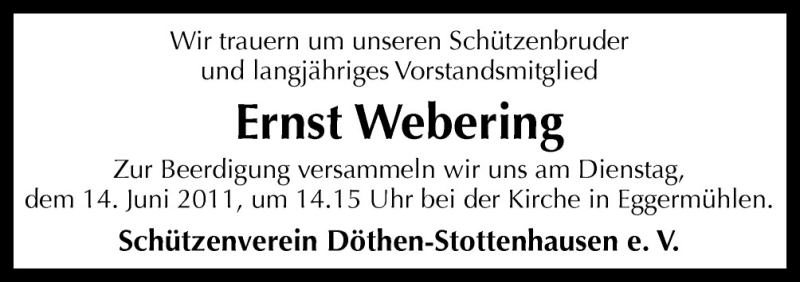 Wir trauern um unseren Schützenbruder
und langjähriges Vorstandsmitglied

Ernst Webering

Zur Beerdigung versammeln wir uns am Dienstag,
dem 14. Juni 2011, um 14.15 Uhr bei der Kirche in Eggermühlen.

Schützenverein Döthen-Stottenhausen e. V.